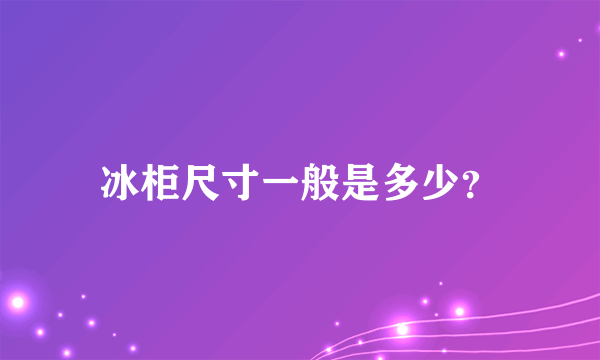 冰柜尺寸一般是多少?